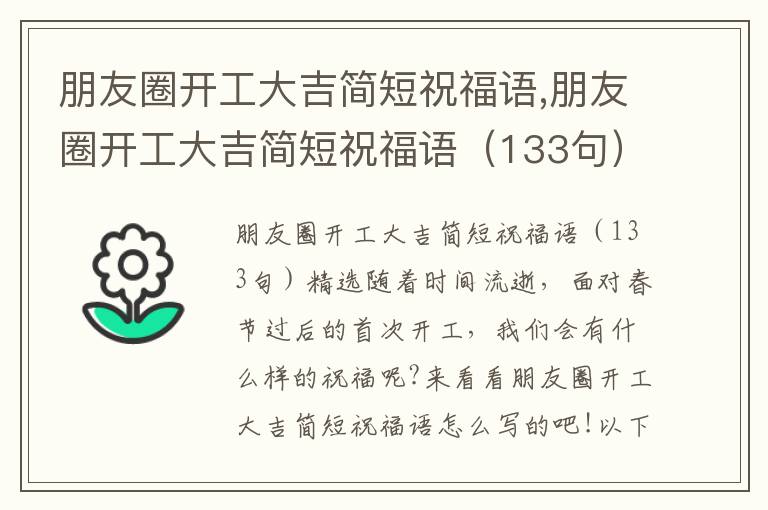 朋友圈开工大吉简短祝福语,朋友圈开工大吉简短祝福语（133句）

朋友圈开工大吉简短祝福语（133句）精选随着时间流逝，面对春节过后的首次开工，我们会有什么样的祝福呢?来看看朋友圈开工大吉简短祝福语怎么写的吧!以下